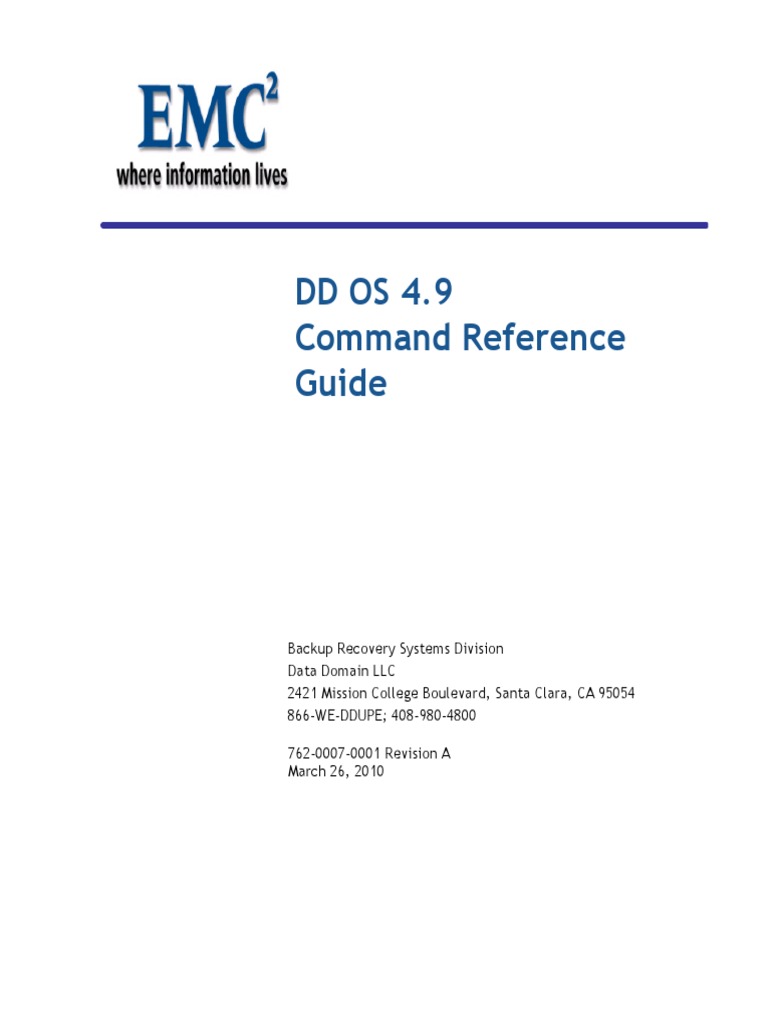 $EMC^2$
where information lives

DD OS 4.9
Command Reference
Guide

Backup Recovery Systems Division
Data Domain LLC
2421 Mission College Boulevard, Santa Clara, CA 95054
866-WE-DDUPE; 408-980-4800

762-0007-0001 Revision A
March 26, 2010